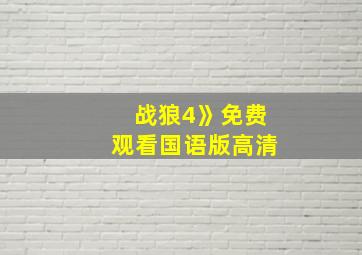 战狼4》免费
观看国语版高清